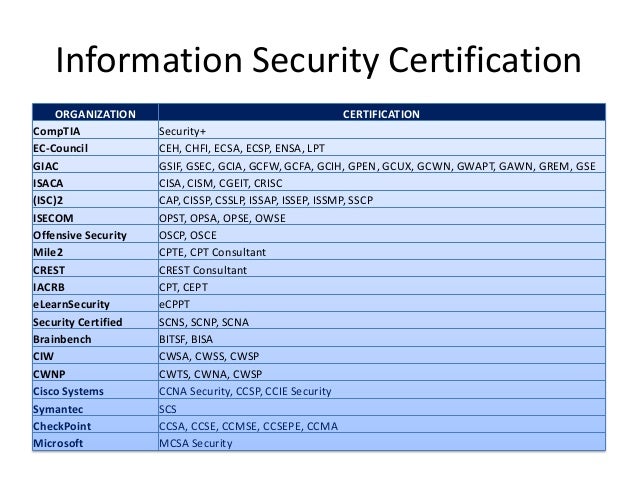 Information Security Certification

| ORGANIZATION | CERTIFICATION |
|---|---|
| CompTIA | Security+ |
| EC-Council | CEH, CHFI, ECSA, ECSP, ENSA, LPT |
| GIAC | GSIF, GSEC, GCIA, GCFW, GCFA, GCIH, GPEN, GCUX, GCWN, GWAPT, GAWN, GREM, GSE |
| ISACA | CISA, CISM, CGEIT, CRISC |
| (ISC)2 | CAP, CISSP, CSSLP, ISSAP, ISSEP, ISSMP, SSCP |
| ISECOM | OPST, OPSA, OPSE, OWSE |
| Offensive Security | OSCP, OSCE |
| Mile2 | CPTE, CPT Consultant |
| CREST | CREST Consultant |
| IACRB | CPT, CEPT |
| eLearnSecurity | eCPPT |
| Security Certified | SCNS, SCNP, SCNA |
| Brainbench | BITSF, BISA |
| CIW | CWSA, CWSS, CWSP |
| CWNP | CWTS, CWNA, CWSP |
| Cisco Systems | CCNA Security, CCSP, CCIE Security |
| Symantec | SCS |
| CheckPoint | CCSA, CCSE, CCMSE, CCSEPE, CCMA |
| Microsoft | MCSA Security |